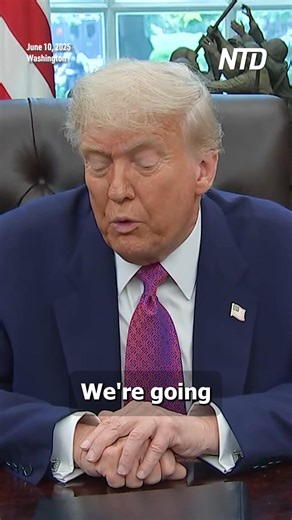 June 10, 2025
Washington

NTD

We're going